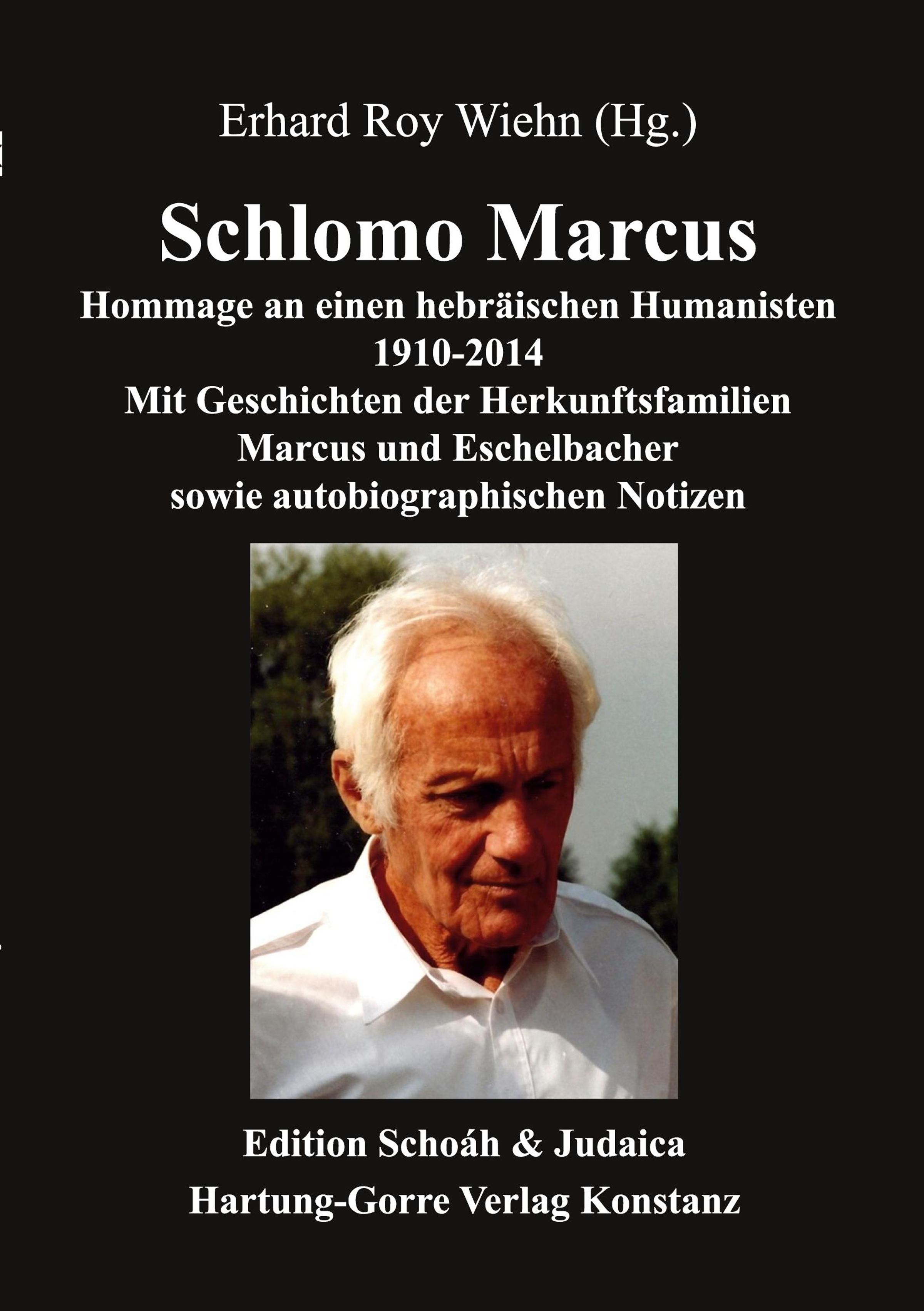 Erhard Roy Wiehn (Hg.)

Schlomo Marcus

Hommage an einen hebräischen Humanisten
1910-2014
Mit Geschichten der Herkunftsfamilien
Marcus und Eschelbacher
sowie autobiographischen Notizen

Edition Schoáh & Judaica

Hartung-Gorre Verlag Konstanz